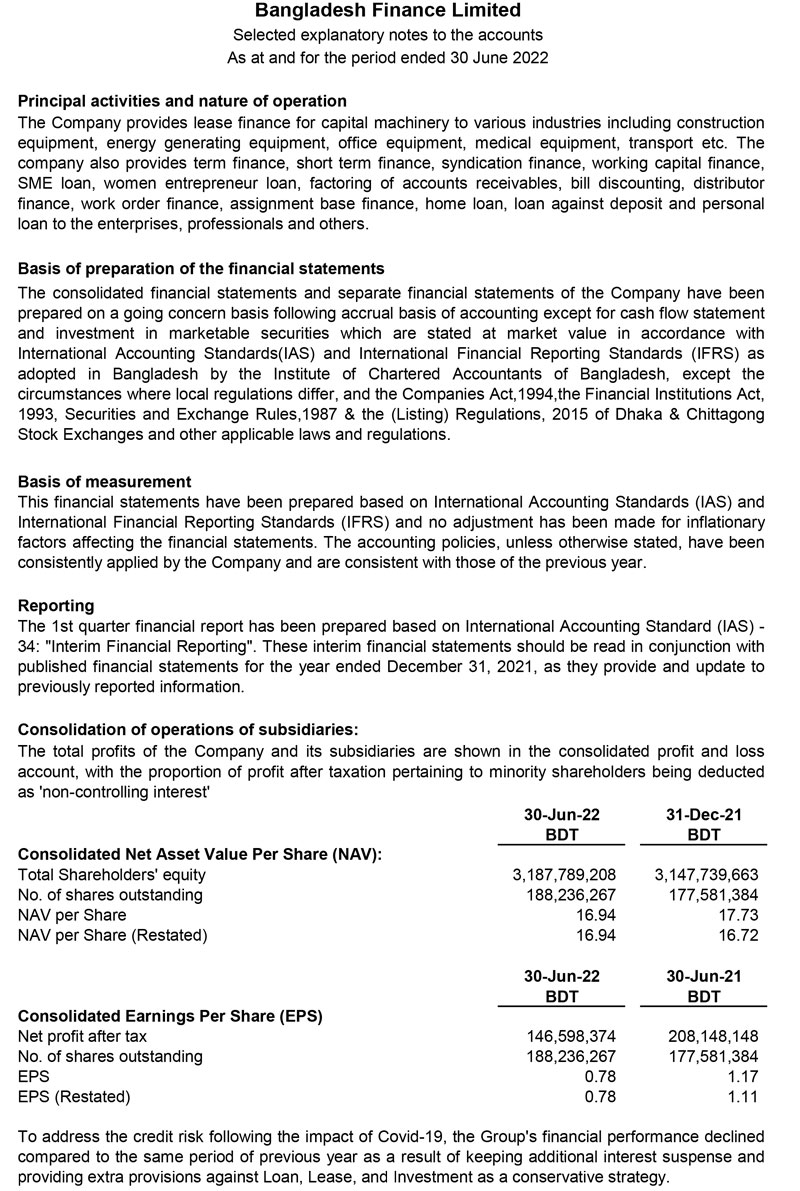 Bangladesh Finance Limited
Selected explanatory notes to the accounts
As at and for the period ended 30 June 2022

Principal activities and nature of operation
The Company provides lease finance for capital machinery to various industries including construction equipment, energy generating equipment, office equipment, medical equipment, transport etc. The company also provides term finance, short term finance, syndication finance, working capital finance, SME loan, women entrepreneur loan, factoring of accounts receivables, bill discounting, distributor finance, work order finance, assignment base finance, home loan, loan against deposit and personal loan to the enterprises, professionals and others.

Basis of preparation of the financial statements
The consolidated financial statements and separate financial statements of the Company have been prepared on a going concern basis following accrual basis of accounting except for cash flow statement and investment in marketable securities which are stated at market value in accordance with International Accounting Standards(IAS) and International Financial Reporting Standards (IFRS) as adopted in Bangladesh by the Institute of Chartered Accountants of Bangladesh, except the circumstances where local regulations differ, and the Companies Act,1994,the Financial Institutions Act, 1993, Securities and Exchange Rules,1987 & the (Listing) Regulations, 2015 of Dhaka & Chittagong Stock Exchanges and other applicable laws and regulations.

Basis of measurement
This financial statements have been prepared based on International Accounting Standards (IAS) and International Financial Reporting Standards (IFRS) and no adjustment has been made for inflationary factors affecting the financial statements. The accounting policies, unless otherwise stated, have been consistently applied by the Company and are consistent with those of the previous year.

Reporting
The 1st quarter financial report has been prepared based on International Accounting Standard (IAS) - 34: "Interim Financial Reporting". These interim financial statements should be read in conjunction with published financial statements for the year ended December 31, 2021, as they provide and update to previously reported information.

Consolidation of operations of subsidiaries:
The total profits of the Company and its subsidiaries are shown in the consolidated profit and loss account, with the proportion of profit after taxation pertaining to minority shareholders being deducted as 'non-controlling interest'

| | 30-Jun-22 BDT | 31-Dec-21 BDT |
|---|---|---|
| Consolidated Net Asset Value Per Share (NAV): | | |
| Total Shareholders' equity | 3,187,789,208 | 3,147,739,663 |
| No. of shares outstanding | 188,236,267 | 177,581,384 |
| NAV per Share | 16.94 | 17.73 |
| NAV per Share (Restated) | 16.94 | 16.72 |

| | 30-Jun-22 BDT | 30-Jun-21 BDT |
|---|---|---|
| Consolidated Earnings Per Share (EPS) | | |
| Net profit after tax | 146,598,374 | 208,148,148 |
| No. of shares outstanding | 188,236,267 | 177,581,384 |
| EPS | 0.78 | 1.17 |
| EPS (Restated) | 0.78 | 1.11 |

To address the credit risk following the impact of Covid-19, the Group's financial performance declined compared to the same period of previous year as a result of keeping additional interest suspense and providing extra provisions against Loan, Lease, and Investment as a conservative strategy.